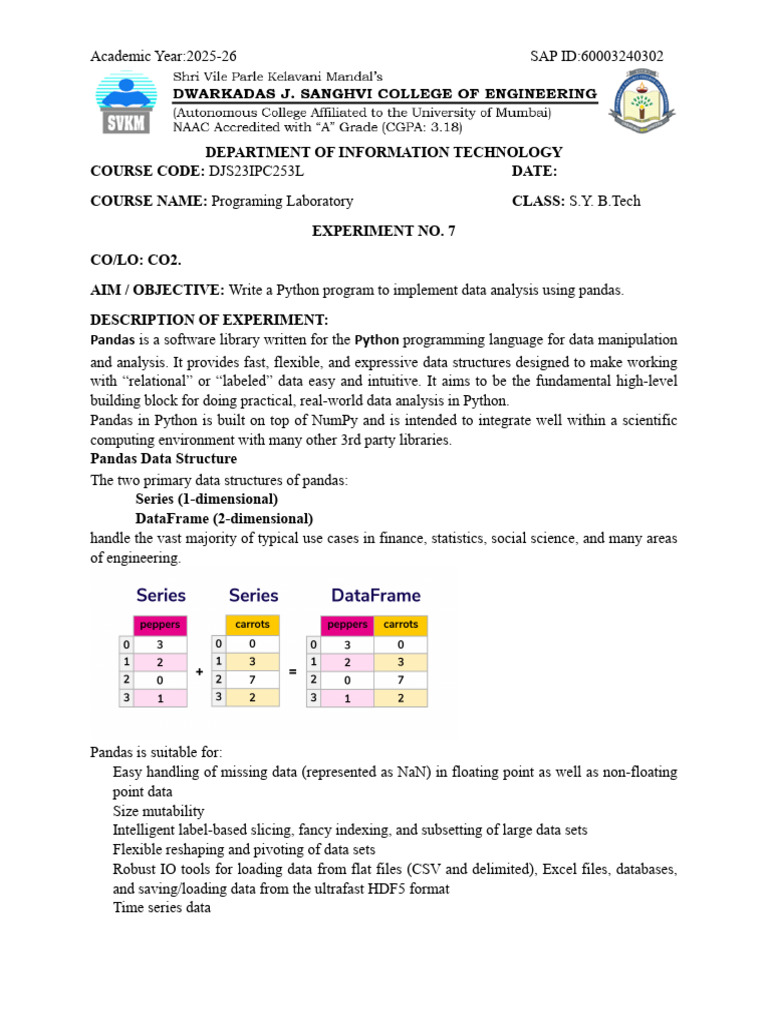 Academic Year:2025-26 SAP ID:60003240302

SVKM

Shri Vile Parle Kelavani Mandal's
DWARKADAS J. SANGHVI COLLEGE OF ENGINEERING
(Autonomous College Affiliated to the University of Mumbai)
NAAC Accredited with "A" Grade (CGPA: 3.18)

DEPARTMENT OF INFORMATION TECHNOLOGY

COURSE CODE: DJS23IPC253L DATE:

COURSE NAME: Programing Laboratory CLASS: S.Y. B.Tech

EXPERIMENT NO. 7

CO/LO: CO2.

AIM / OBJECTIVE: Write a Python program to implement data analysis using pandas.

DESCRIPTION OF EXPERIMENT:
Pandas is a software library written for the Python programming language for data manipulation and analysis. It provides fast, flexible, and expressive data structures designed to make working with "relational" or "labeled" data easy and intuitive. It aims to be the fundamental high-level building block for doing practical, real-world data analysis in Python.
Pandas in Python is built on top of NumPy and is intended to integrate well within a scientific computing environment with many other 3rd party libraries.

Pandas Data Structure
The two primary data structures of pandas:
Series (1-dimensional)
DataFrame (2-dimensional)
handle the vast majority of typical use cases in finance, statistics, social science, and many areas of engineering.

Series

| | peppers |
|---|---|
| 0 | 3 |
| 1 | 2 |
| 2 | 0 |
| 3 | 1 |

+

Series

| | carrots |
|---|---|
| 0 | 0 |
| 1 | 3 |
| 2 | 7 |
| 3 | 2 |

=

DataFrame

| | peppers | carrots |
|---|---|---|
| 0 | 3 | 0 |
| 1 | 2 | 3 |
| 2 | 0 | 7 |
| 3 | 1 | 2 |

Pandas is suitable for:
Easy handling of missing data (represented as NaN) in floating point as well as non-floating point data
Size mutability
Intelligent label-based slicing, fancy indexing, and subsetting of large data sets
Flexible reshaping and pivoting of data sets
Robust IO tools for loading data from flat files (CSV and delimited), Excel files, databases, and saving/loading data from the ultrafast HDF5 format
Time series data